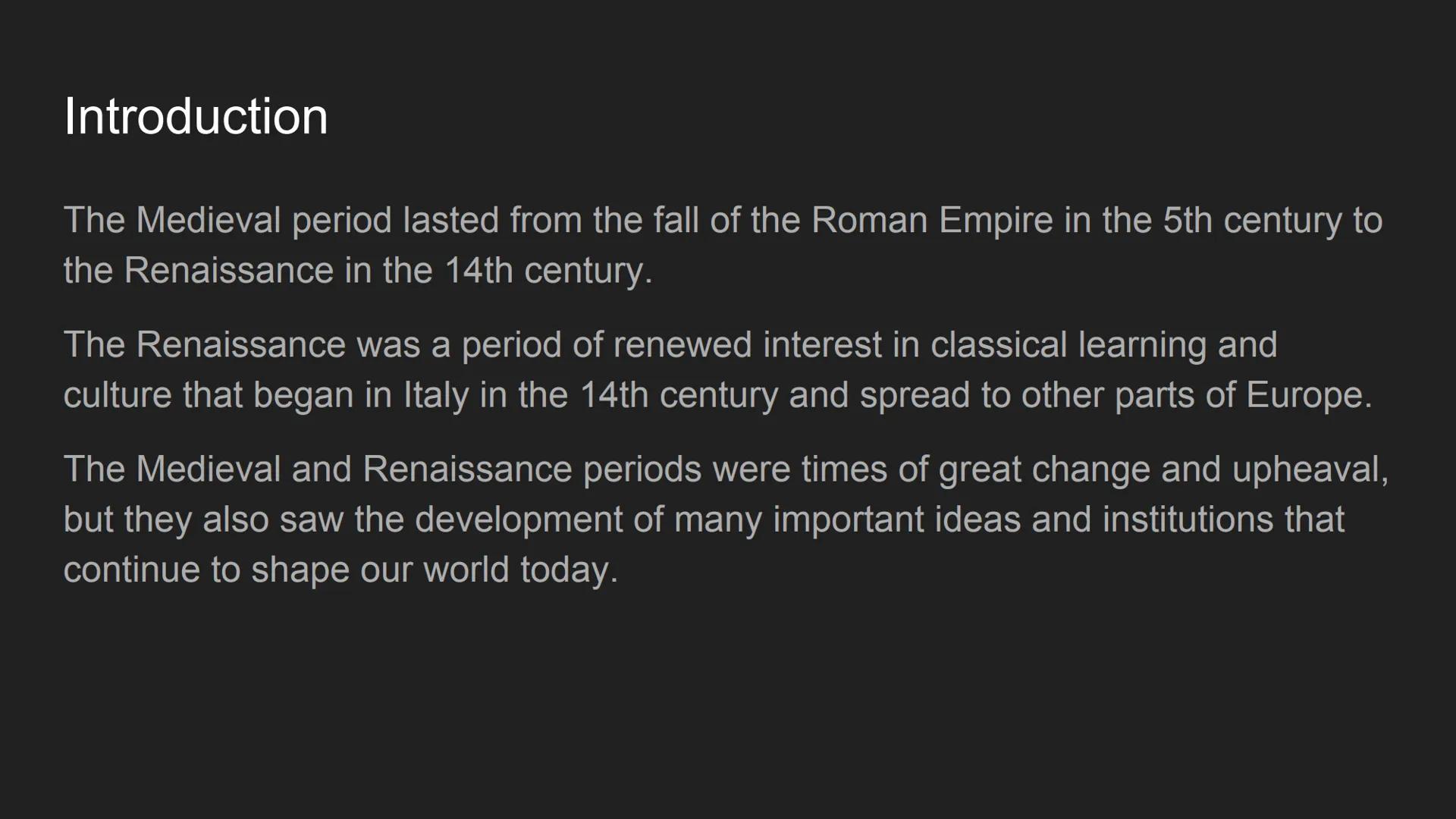 Introduction

The Medieval period lasted from the fall of the Roman Empire in the 5th century to the Renaissance in the 14th century.

The Renaissance was a period of renewed interest in classical learning and culture that began in Italy in the 14th century and spread to other parts of Europe.

The Medieval and Renaissance periods were times of great change and upheaval, but they also saw the development of many important ideas and institutions that continue to shape our world today.